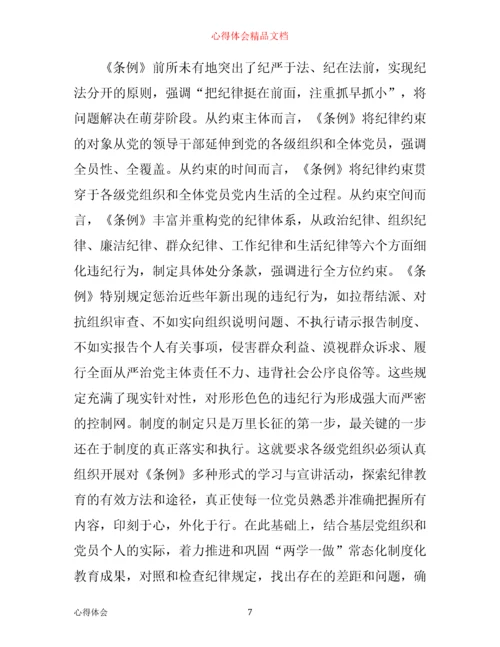 心得体会精品文档

《条例》前所未有地突出了纪严于法、纪在法前，实现纪法分开的原则，强调“把纪律挺在前面，注重抓早抓小”，将问题解决在萌芽阶段。从约束主体而言，《条例》将纪律约束的对象从党的领导干部延伸到党的各级组织和全体党员，强调全员性、全覆盖。从约束的时间而言，《条例》将纪律约束贯穿于各级党组织和全体党员党内生活的全过程。从约束空间而言，《条例》丰富并重构党的纪律体系，从政治纪律、组织纪律、廉洁纪律、群众纪律、工作纪律和生活纪律等六个方面细化违纪行为，制定具体处分条款，强调进行全方位约束。《条例》特别规定惩治近些年新出现的违纪行为，如拉帮结派、对抗组织审查、不如实向组织说明问题、不执行请示报告制度、不如实报告个人有关事项，侵害群众利益、漠视群众诉求、履行全面从严治党主体责任不力、违背社会公序良俗等。这些规定充满了现实针对性，对形形色色的违纪行为形成强大而严密的控制网。制度的制定只是万里长征的第一步，最关键的一步还在于制度的真正落实和执行。这就要求各级党组织必须认真组织开展对《条例》多种形式的学习与宣讲活动，探索纪律教育的有效方法和途径，真正使每一位党员熟悉并准确把握所有内容，印刻于心，外化于行。在此基础上，结合基层党组织和党员个人的实际，着力推进和巩固“两学一做”常态化制度化教育成果，对照和检查纪律规定，找出存在的差距和问题，确

心得体会　7